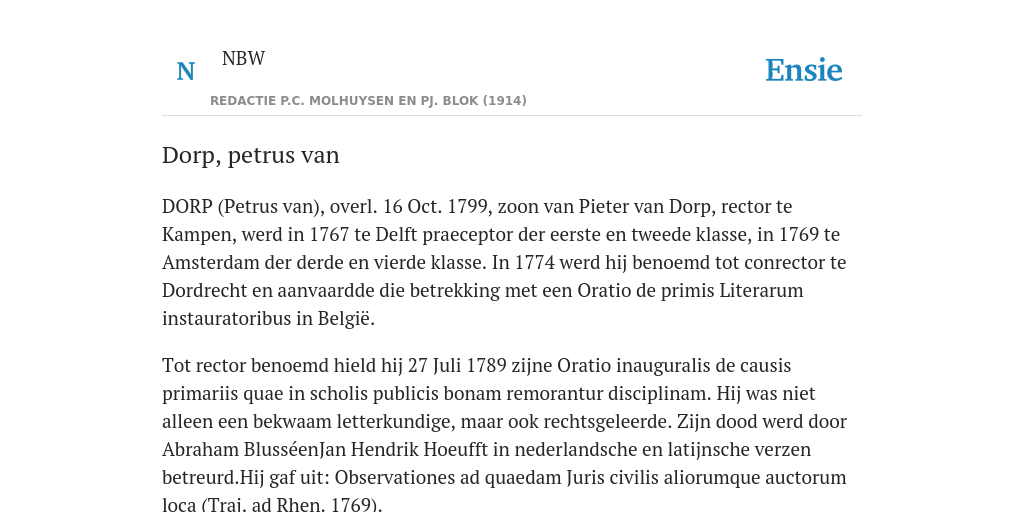 N

NBW

REDACTIE P.C. MOLHUYSEN EN PJ. BLOK (1914)

Ensie

Dorp, petrus van

DORP (Petrus van), overl. 16 Oct. 1799, zoon van Pieter van Dorp, rector te Kampen, werd in 1767 te Delft praeceptor der eerste en tweede klasse, in 1769 te Amsterdam der derde en vierde klasse. In 1774 werd hij benoemd tot conrector te Dordrecht en aanvaardde die betrekking met een Oratio de primis Literarum instauratoribus in België.

Tot rector benoemd hield hij 27 Juli 1789 zijne Oratio inauguralis de causis primariis quae in scholis publicis bonam remorantur disciplinam. Hij was niet alleen een bekwaam letterkundige, maar ook rechtsgeleerde. Zijn dood werd door Abraham BlusséenJan Hendrik Hoeufft in nederlandsche en latijnsche verzen betreurd.Hij gaf uit: Observationes ad quaedam Juris civilis aliorumque auctorum loca (Traj. ad Rhen. 1769).